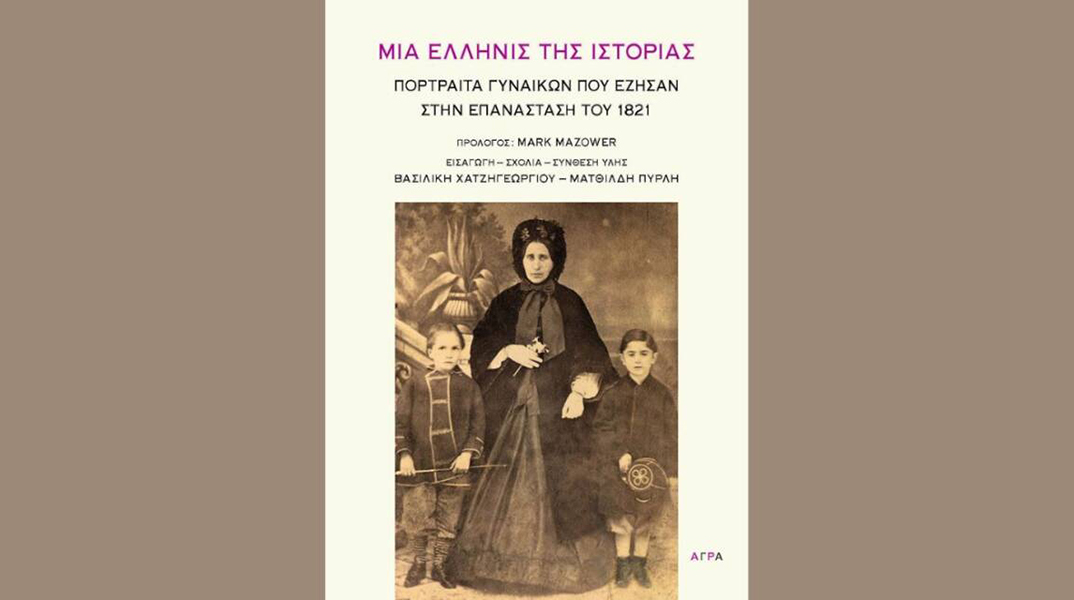 ΜΙΑ ΕΛΛΗΝΙΣ ΤΗΣ ΙΣΤΟΡΙΑΣ

ΠΟΡΤΡΑΙΤΑ ΓΥΝΑΙΚΩΝ ΠΟΥ ΕΖΗΣΑΝ ΣΤΗΝ ΕΠΑΝΑΣΤΑΣΗ ΤΟΥ 1821

ΠΡΟΛΟΓΟΣ: MARK MAZOWER

ΕΙΣΑΓΩΓΗ – ΣΧΟΛΙΑ – ΣΥΝΘΕΣΗ ΥΛΗΣ
ΒΑΣΙΛΙΚΗ ΧΑΤΖΗΓΕΩΡΓΙΟΥ – ΜΑΤΘΙΛΔΗ ΠΥΡΛΗ

ΑΓΡΑ